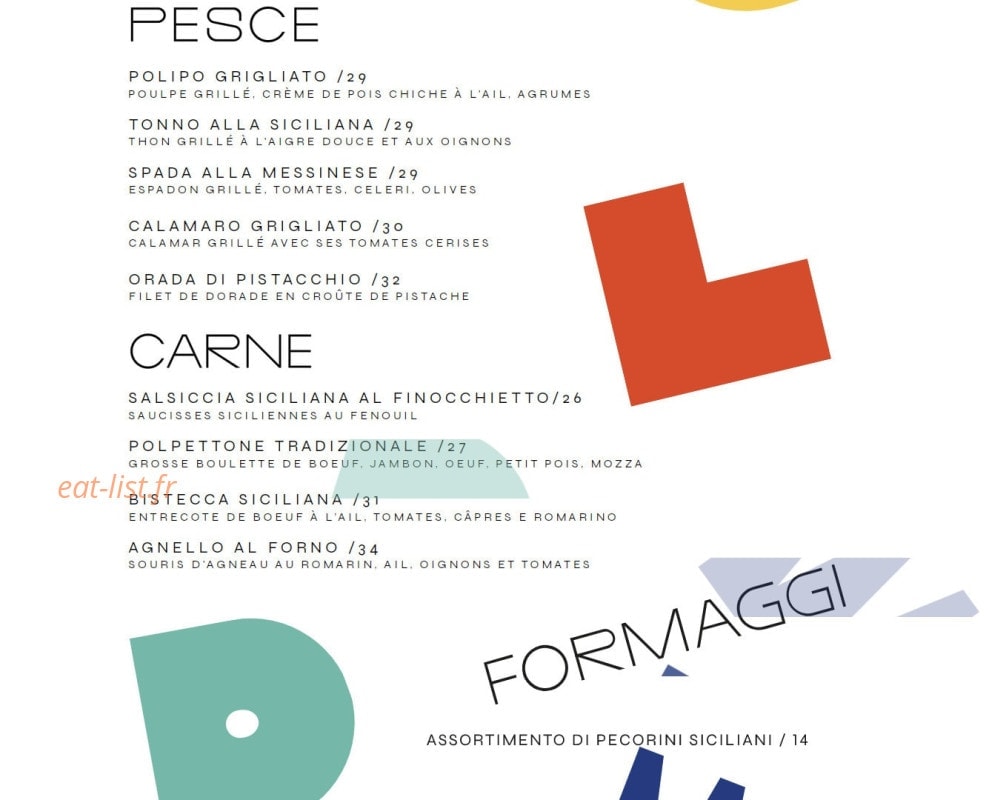 PESCE

POLIPO GRIGLIATO /29
POULPE GRILLÉ, CRÈME DE POIS CHICHE À L'AIL, AGRUMES

TONNO ALLA SICILIANA /29
THON GRILLÉ À L'AIGRE DOUCE ET AUX OIGNONS

SPADA ALLA MESSINESE /29
ESPADON GRILLÉ, TOMATES, CELERI, OLIVES

CALAMARO GRIGLIATO /30
CALAMAR GRILLÉ AVEC SES TOMATES CERISES

ORADA DI PISTACCHIO /32
FILET DE DORADE EN CROÛTE DE PISTACHE

CARNE

SALSICCIA SICILIANA AL FINOCCHIETTO/26
SAUCISSES SICILIENNES AU FENOUIL

POLPETTONE TRADIZIONALE /27
GROSSE BOULETTE DE BOEUF, JAMBON, OEUF, PETIT POIS, MOZZA

BISTECCA SICILIANA /31
ENTRECOTE DE BOEUF À L'AIL, TOMATES, CÂPRES E ROMARINO

AGNELLO AL FORNO /34
SOURIS D'AGNEAU AU ROMARIN, AIL, OIGNONS ET TOMATES

FORMAGGI

ASSORTIMENTO DI PECORINI SICILIANI / 14

eat-list.fr